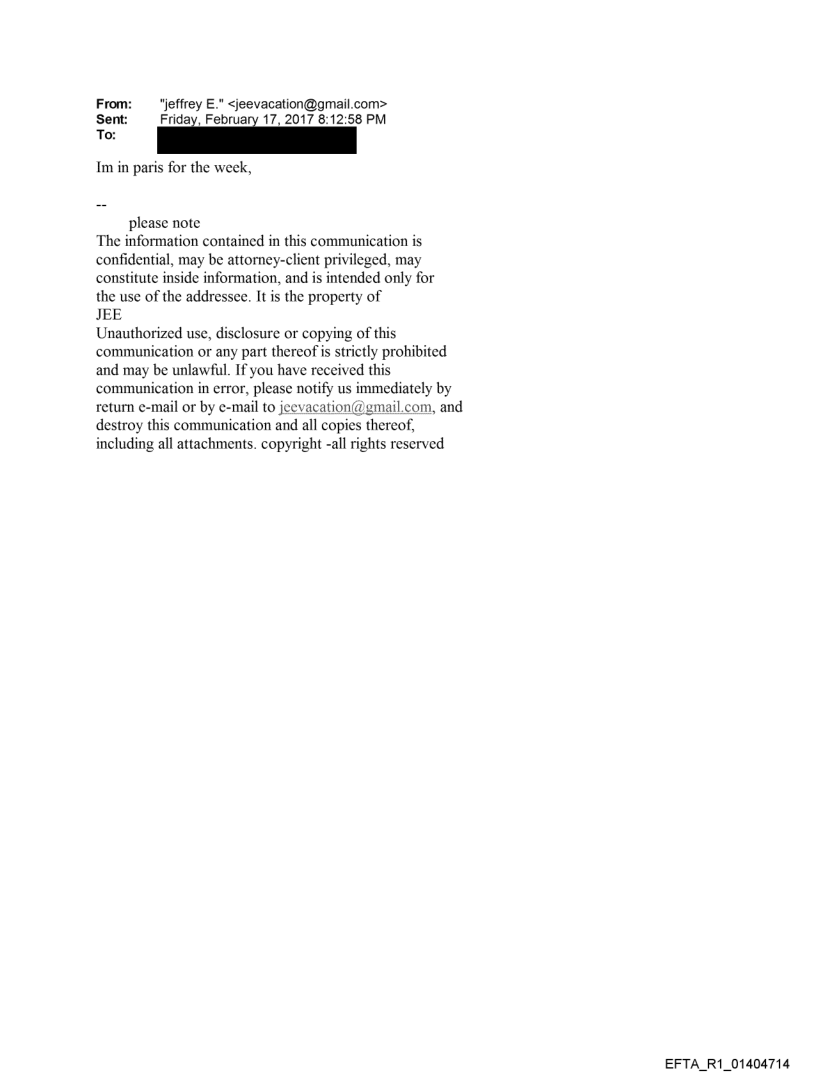 From: "jeffrey E." <jeevacation@gmail.com>
Sent: Friday, February 17, 2017 8:12:58 PM
To:

Im in paris for the week,

--
please note
The information contained in this communication is confidential, may be attorney-client privileged, may constitute inside information, and is intended only for the use of the addressee. It is the property of JEE
Unauthorized use, disclosure or copying of this communication or any part thereof is strictly prohibited and may be unlawful. If you have received this communication in error, please notify us immediately by return e-mail or by e-mail to jeevacation@gmail.com, and destroy this communication and all copies thereof, including all attachments. copyright -all rights reserved

EFTA_R1_01404714